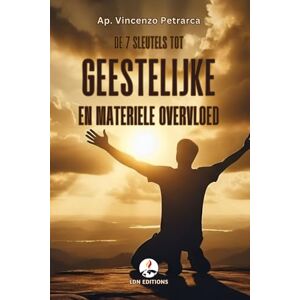 Ap. Vincenzo Petrarca

DE 7 SLEUTELS TOT

GEESTELIJKE

EN MATERIELE OVERVLOED

LDN EDITIONS